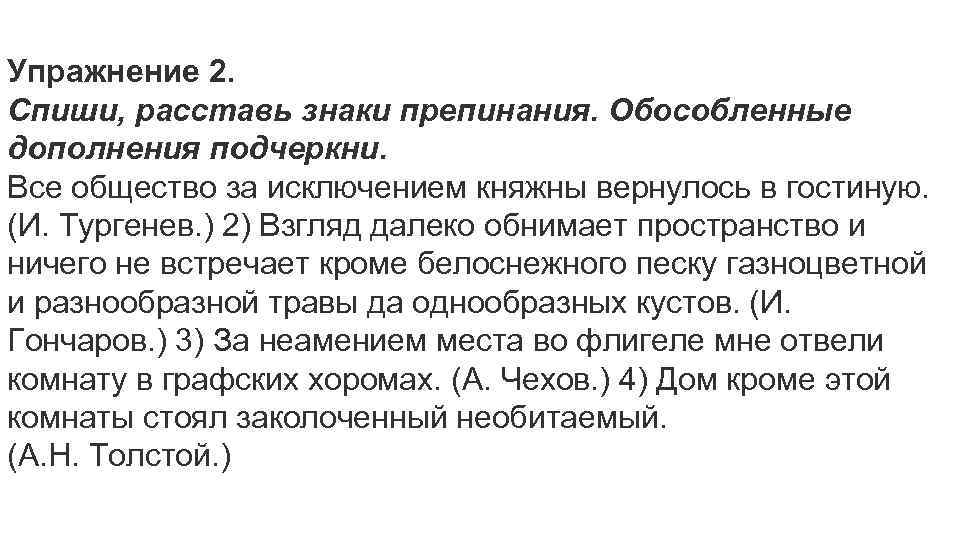 Упражнение 2.
Спиши, расставь знаки препинания. Обособленные дополнения подчеркни.

Все общество за исключением княжны вернулось в гостиную. (И. Тургенев.) 2) Взгляд далеко обнимает пространство и ничего не встречает кроме белоснежного песку газноцветной и разнообразной травы да однообразных кустов. (И. Гончаров.) 3) За неамением места во флигеле мне отвели комнату в графских хоромах. (А. Чехов.) 4) Дом кроме этой комнаты стоял заколоченный необитаемый.
(А.Н. Толстой.)